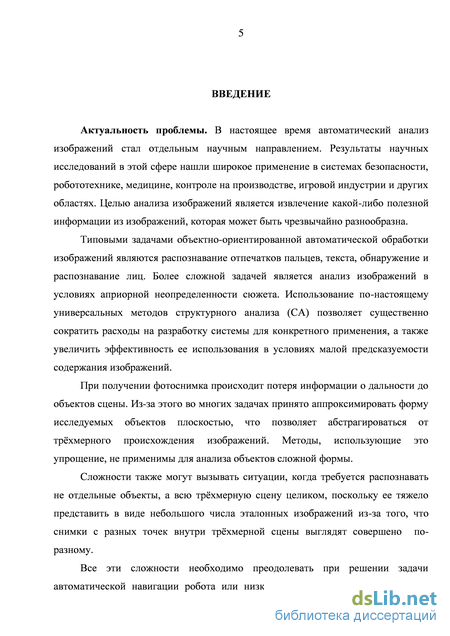 5

ВВЕДЕНИЕ

Актуальность проблемы. В настоящее время автоматический анализ изображений стал отдельным научным направлением. Результаты научных исследований в этой сфере нашли широкое применение в системах безопасности, робототехнике, медицине, контроле на производстве, игровой индустрии и других областях. Целью анализа изображений является извлечение какой-либо полезной информации из изображений, которая может быть чрезвычайно разнообразна.

Типовыми задачами объектно-ориентированной автоматической обработки изображений являются распознавание отпечатков пальцев, текста, обнаружение и распознавание лиц. Более сложной задачей является анализ изображений в условиях априорной неопределенности сюжета. Использование по-настоящему универсальных методов структурного анализа (СА) позволяет существенно сократить расходы на разработку системы для конкретного применения, а также увеличить эффективность ее использования в условиях малой предсказуемости содержания изображений.

При получении фотоснимка происходит потеря информации о дальности до объектов сцены. Из-за этого во многих задачах принято аппроксимировать форму исследуемых объектов плоскостью, что позволяет абстрагироваться от трёхмерного происхождения изображений. Методы, использующие это упрощение, не применимы для анализа объектов сложной формы.

Сложности также могут вызывать ситуации, когда требуется распознавать не отдельные объекты, а всю трёхмерную сцену целиком, поскольку ее тяжело представить в виде небольшого числа эталонных изображений из-за того, что снимки с разных точек внутри трёхмерной сцены выглядят совершено по-разному.

Все эти сложности необходимо преодолевать при решении задачи автоматической навигации робота или низк

dsLib.net
библиотека диссертаций